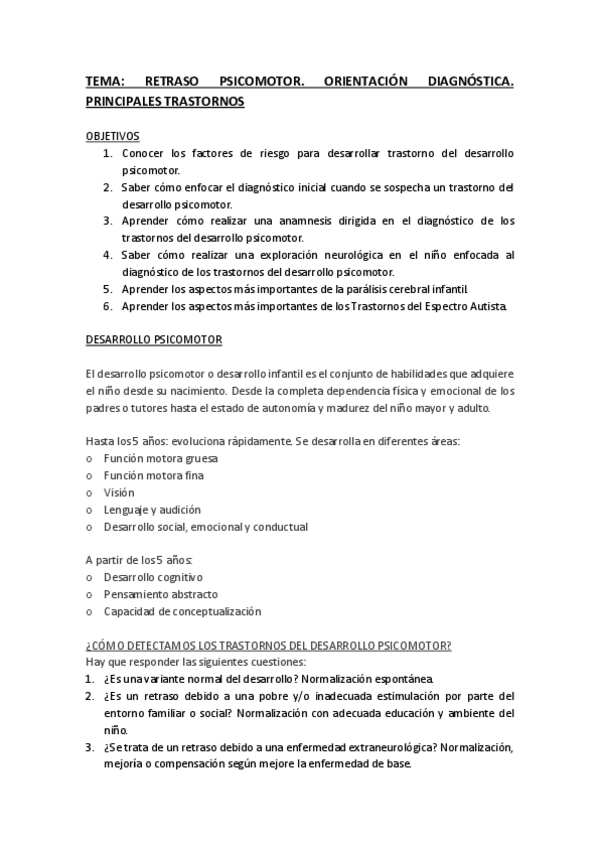 TEMA: RETRASO PSICOMOTOR. ORIENTACIÓN DIAGNÓSTICA. PRINCIPALES TRASTORNOS

OBJETIVOS
1. Conocer los factores de riesgo para desarrollar trastorno del desarrollo psicomotor.
2. Saber cómo enfocar el diagnóstico inicial cuando se sospecha un trastorno del desarrollo psicomotor.
3. Aprender cómo realizar una anamnesis dirigida en el diagnóstico de los trastornos del desarrollo psicomotor.
4. Saber cómo realizar una exploración neurológica en el niño enfocada al diagnóstico de los trastornos del desarrollo psicomotor.
5. Aprender los aspectos más importantes de la parálisis cerebral infantil.
6. Aprender los aspectos más importantes de los Trastornos del Espectro Autista.

DESARROLLO PSICOMOTOR

El desarrollo psicomotor o desarrollo infantil es el conjunto de habilidades que adquiere el niño desde su nacimiento. Desde la completa dependencia física y emocional de los padres o tutores hasta el estado de autonomía y madurez del niño mayor y adulto.

Hasta los 5 años: evoluciona rápidamente. Se desarrolla en diferentes áreas:
o Función motora gruesa
o Función motora fina
o Visión
o Lenguaje y audición
o Desarrollo social, emocional y conductual

A partir de los 5 años:
o Desarrollo cognitivo
o Pensamiento abstracto
o Capacidad de conceptualización

¿CÓMO DETECTAMOS LOS TRASTORNOS DEL DESARROLLO PSICOMOTOR?
Hay que responder las siguientes cuestiones:
1. ¿Es una variante normal del desarrollo? Normalización espontánea.
2. ¿Es un retraso debido a una pobre y/o inadecuada estimulación por parte del entorno familiar o social? Normalización con adecuada educación y ambiente del niño.
3. ¿Se trata de un retraso debido a una enfermedad extraneurológica? Normalización, mejoría o compensación según mejore la enfermedad de base.